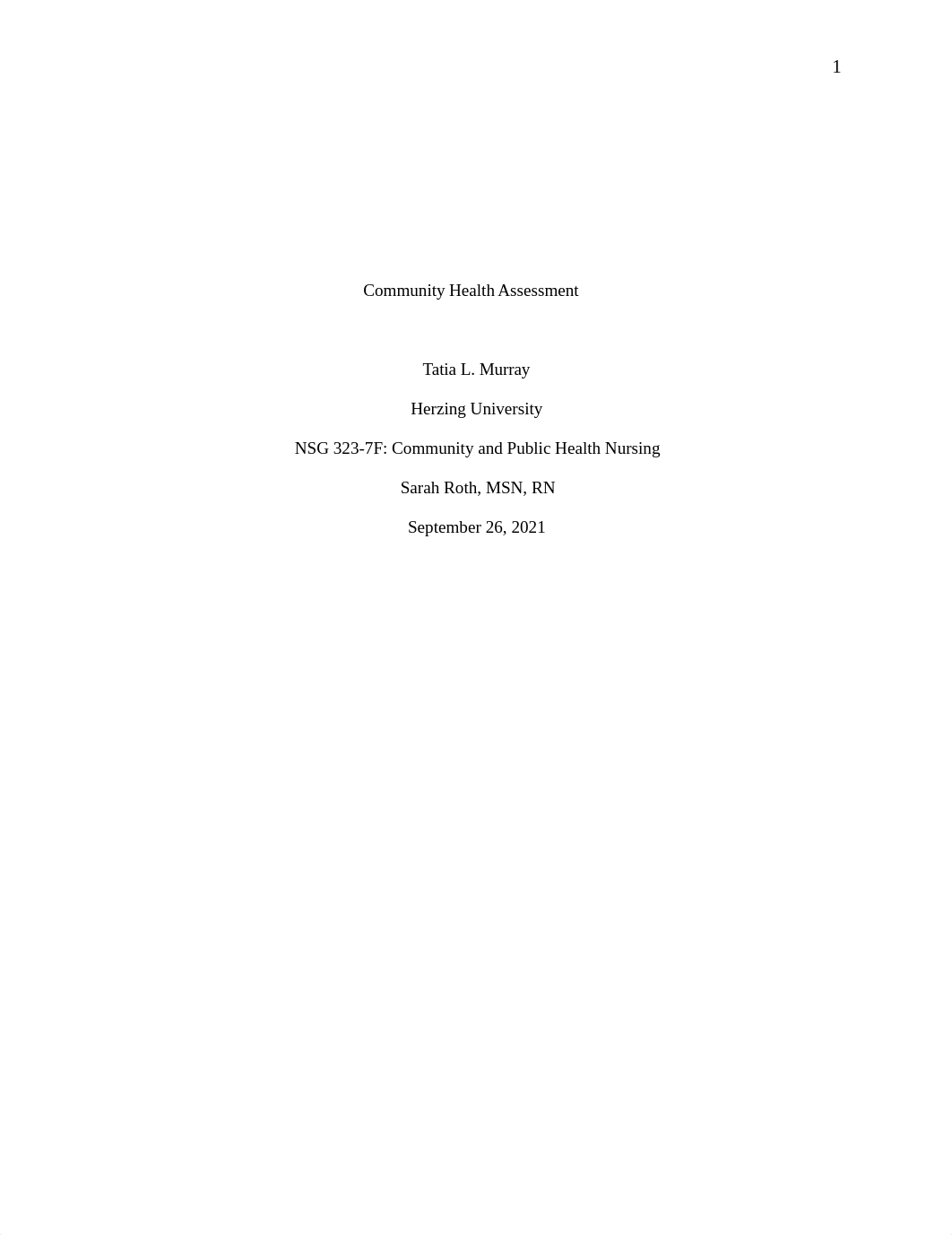 1

Community Health Assessment

Tatia L. Murray

Herzing University

NSG 323-7F: Community and Public Health Nursing

Sarah Roth, MSN, RN

September 26, 2021